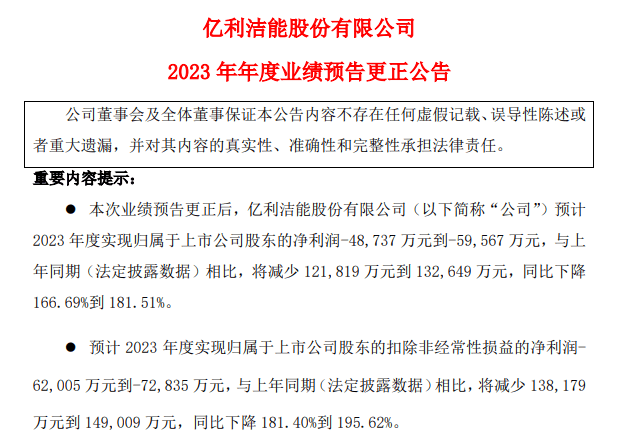 亿利洁能股份有限公司

2023 年年度业绩预告更正公告

公司董事会及全体董事保证本公告内容不存在任何虚假记载、误导性陈述或者重大遗漏，并对其内容的真实性、准确性和完整性承担法律责任。

重要内容提示：

● 本次业绩预告更正后，亿利洁能股份有限公司（以下简称“公司”）预计 2023 年度实现归属于上市公司股东的净利润-48,737 万元到-59,567 万元，与上年同期（法定披露数据）相比，将减少 121,819 万元到 132,649 万元，同比下降 166.69%到 181.51%。

● 预计 2023 年度实现归属于上市公司股东的扣除非经常性损益的净利润-62,005 万元到-72,835 万元，与上年同期（法定披露数据）相比，将减少 138,179 万元到 149,009 万元，同比下降 181.40%到 195.62%。